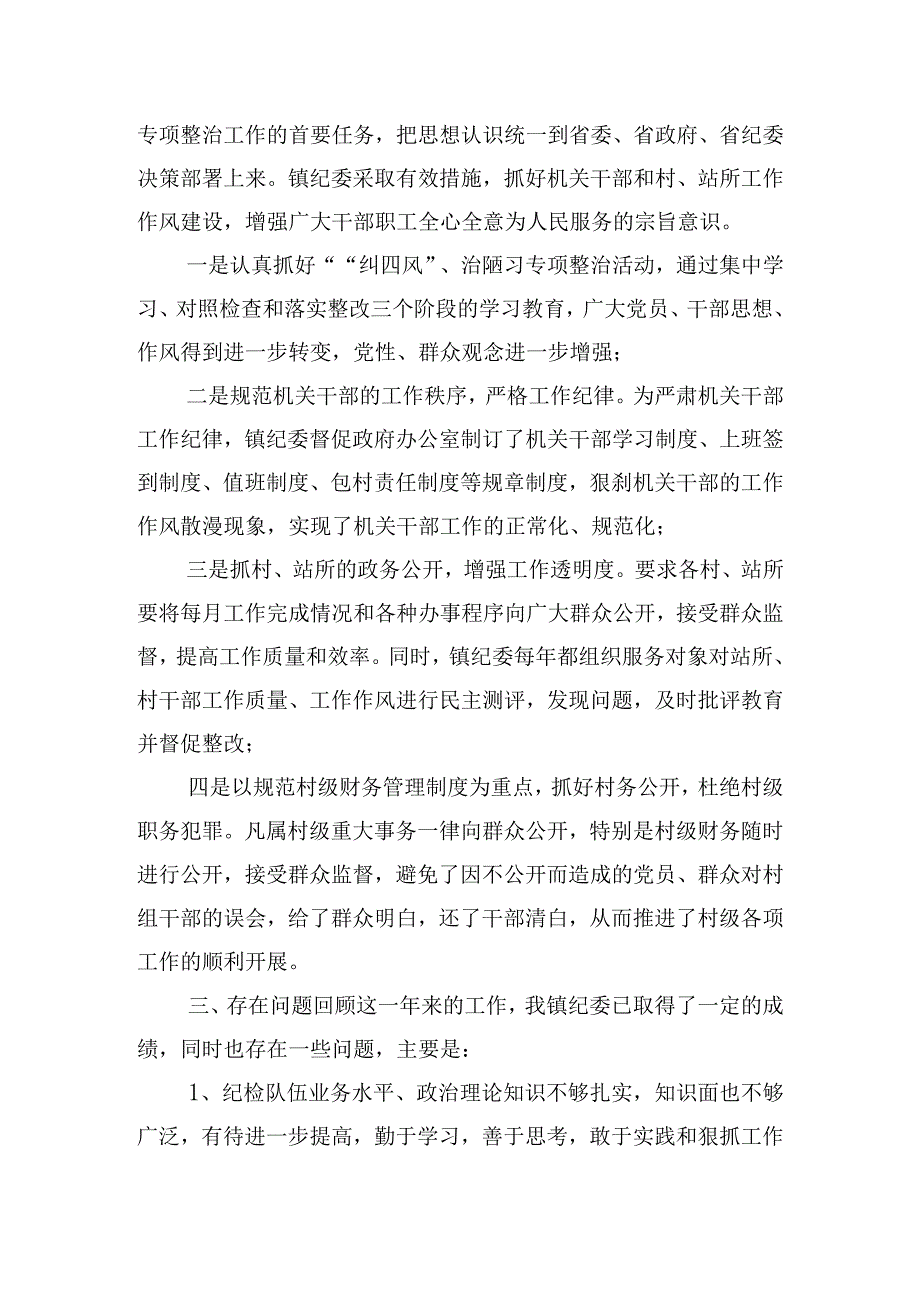 专项整治工作的首要任务，把思想认识统一到省委、省政府、省纪委决策部署上来。镇纪委采取有效措施，抓好机关干部和村、站所工作作风建设，增强广大干部职工全心全意为人民服务的宗旨意识。

一是认真抓好““纠四风”、治陋习专项整治活动，通过集中学习、对照检查和落实整改三个阶段的学习教育，广大党员、干部思想、作风得到进一步转变，党性、群众观念进一步增强；

二是规范机关干部的工作秩序，严格工作纪律。为严肃机关干部工作纪律，镇纪委督促政府办公室制订了机关干部学习制度、上班签到制度、值班制度、包村责任制度等规章制度，狠刹机关干部的工作作风散漫现象，实现了机关干部工作的正常化、规范化；

三是抓村、站所的政务公开，增强工作透明度。要求各村、站所要将每月工作完成情况和各种办事程序向广大群众公开，接受群众监督，提高工作质量和效率。同时，镇纪委每年都组织服务对象对站所、村干部工作质量、工作作风进行民主测评，发现问题，及时批评教育并督促整改；

四是以规范村级财务管理制度为重点，抓好村务公开，杜绝村级职务犯罪。凡属村级重大事务一律向群众公开，特别是村级财务随时进行公开，接受群众监督，避免了因不公开而造成的党员、群众对村组干部的误会，给了群众明白，还了干部清白，从而推进了村级各项工作的顺利开展。

三、存在问题回顾这一年来的工作，我镇纪委已取得了一定的成绩，同时也存在一些问题，主要是：

1、纪检队伍业务水平、政治理论知识不够扎实，知识面也不够广泛，有待进一步提高，勤于学习，善于思考，敢于实践和狠抓工作